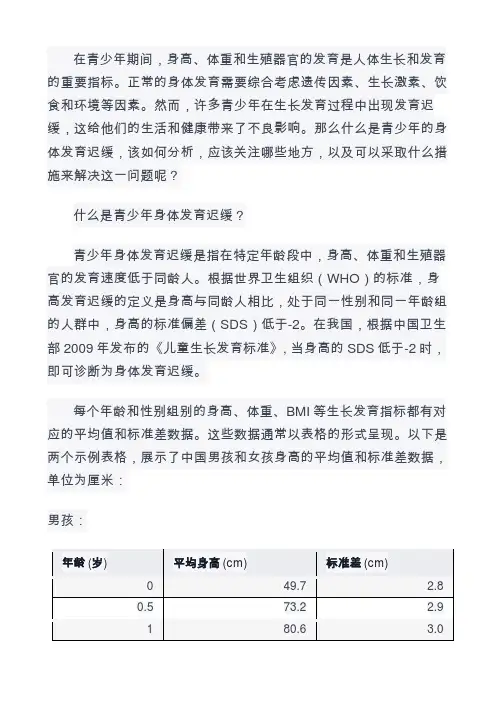 在青少年期间，身高、体重和生殖器官的发育是人体生长和发育的重要指标。正常的身体发育需要综合考虑遗传因素、生长激素、饮食和环境等因素。然而，许多青少年在生长发育过程中出现发育迟缓，这给他们的生活和健康带来了不良影响。那么什么是青少年的身体发育迟缓，该如何分析，应该关注哪些地方，以及可以采取什么措施来解决这一问题呢？

什么是青少年身体发育迟缓？

青少年身体发育迟缓是指在特定年龄段中，身高、体重和生殖器官的发育速度低于同龄人。根据世界卫生组织（WHO）的标准，身高发育迟缓的定义是身高与同龄人相比，处于同一性别和同一年龄组的人群中，身高的标准偏差（SDS）低于-2。在我国，根据中国卫生部 2009 年发布的《儿童生长发育标准》，当身高的 SDS 低于-2 时，即可诊断为身体发育迟缓。

每个年龄和性别组别的身高、体重、BMI 等生长发育指标都有对应的平均值和标准差数据。这些数据通常以表格的形式呈现。以下是两个示例表格，展示了中国男孩和女孩身高的平均值和标准差数据，单位为厘米：

男孩：

| 年龄 (岁) | 平均身高 (cm) | 标准差 (cm) |
|---|---|---|
| 0 | 49.7 | 2.8 |
| 0.5 | 73.2 | 2.9 |
| 1 | 80.6 | 3.0 |